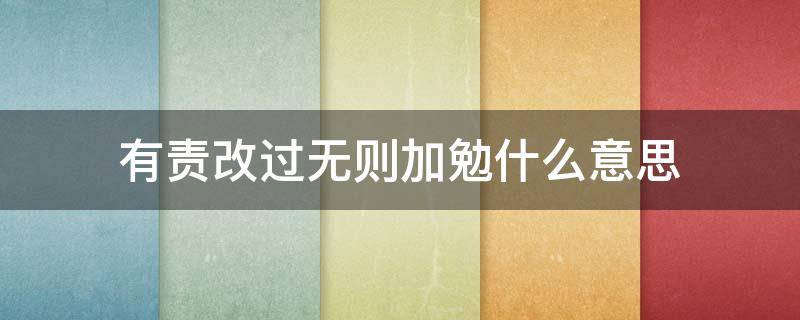 有责改过无则加勉什么意思